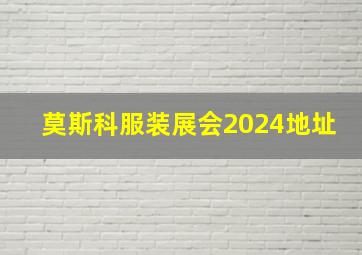 莫斯科服装展会2024地址